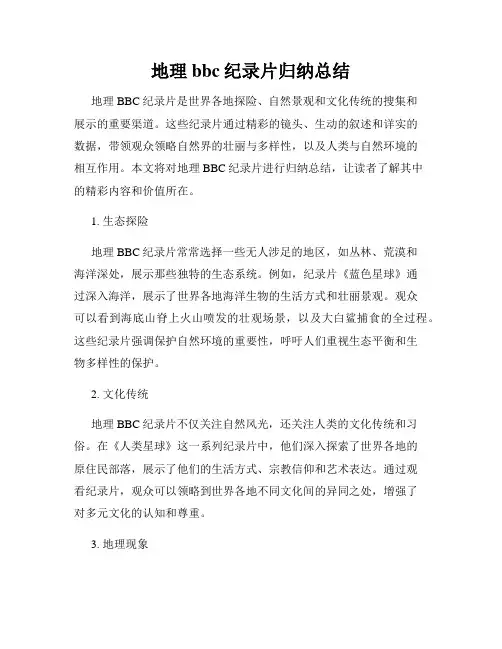 地理 bbc 纪录片归纳总结

地理 BBC 纪录片是世界各地探险、自然景观和文化传统的搜集和展示的重要渠道。这些纪录片通过精彩的镜头、生动的叙述和详实的数据，带领观众领略自然界的壮丽与多样性，以及人类与自然环境的相互作用。本文将对地理 BBC 纪录片进行归纳总结，让读者了解其中的精彩内容和价值所在。

1. 生态探险

地理 BBC 纪录片常常选择一些无人涉足的地区，如丛林、荒漠和海洋深处，展示那些独特的生态系统。例如，纪录片《蓝色星球》通过深入海洋，展示了世界各地海洋生物的生活方式和壮丽景观。观众可以看到海底山脊上火山喷发的壮观场景，以及大白鲨捕食的全过程。这些纪录片强调保护自然环境的重要性，呼吁人们重视生态平衡和生物多样性的保护。

2. 文化传统

地理 BBC 纪录片不仅关注自然风光，还关注人类的文化传统和习俗。在《人类星球》这一系列纪录片中，他们深入探索了世界各地的原住民部落，展示了他们的生活方式、宗教信仰和艺术表达。通过观看纪录片，观众可以领略到世界各地不同文化间的异同之处，增强了对多元文化的认知和尊重。

3. 地理现象